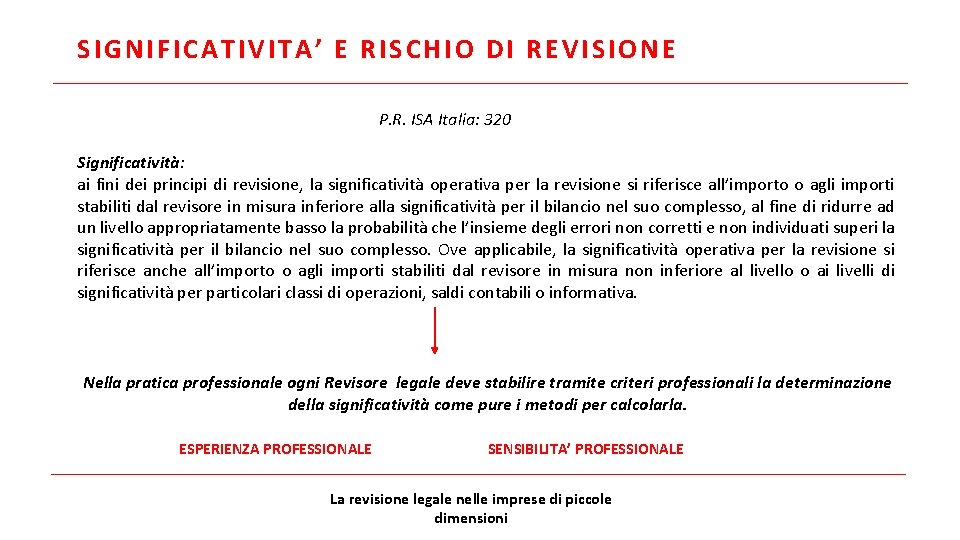 SIGNIFICATIVITA' E RISCHIO DI REVISIONE

P.R. ISA Italia: 320

Significatività:
ai fini dei principi di revisione, la significatività operativa per la revisione si riferisce all'importo o agli importi stabiliti dal revisore in misura inferiore alla significatività per il bilancio nel suo complesso, al fine di ridurre ad un livello appropriatamente basso la probabilità che l'insieme degli errori non corretti e non individuati superi la significatività per il bilancio nel suo complesso. Ove applicabile, la significatività operativa per la revisione si riferisce anche all'importo o agli importi stabiliti dal revisore in misura non inferiore al livello o ai livelli di significatività per particolari classi di operazioni, saldi contabili o informativa.

Nella pratica professionale ogni Revisore legale deve stabilire tramite criteri professionali la determinazione della significatività come pure i metodi per calcolarla.

ESPERIENZA PROFESSIONALE

SENSIBILITA' PROFESSIONALE

La revisione legale nelle imprese di piccole dimensioni